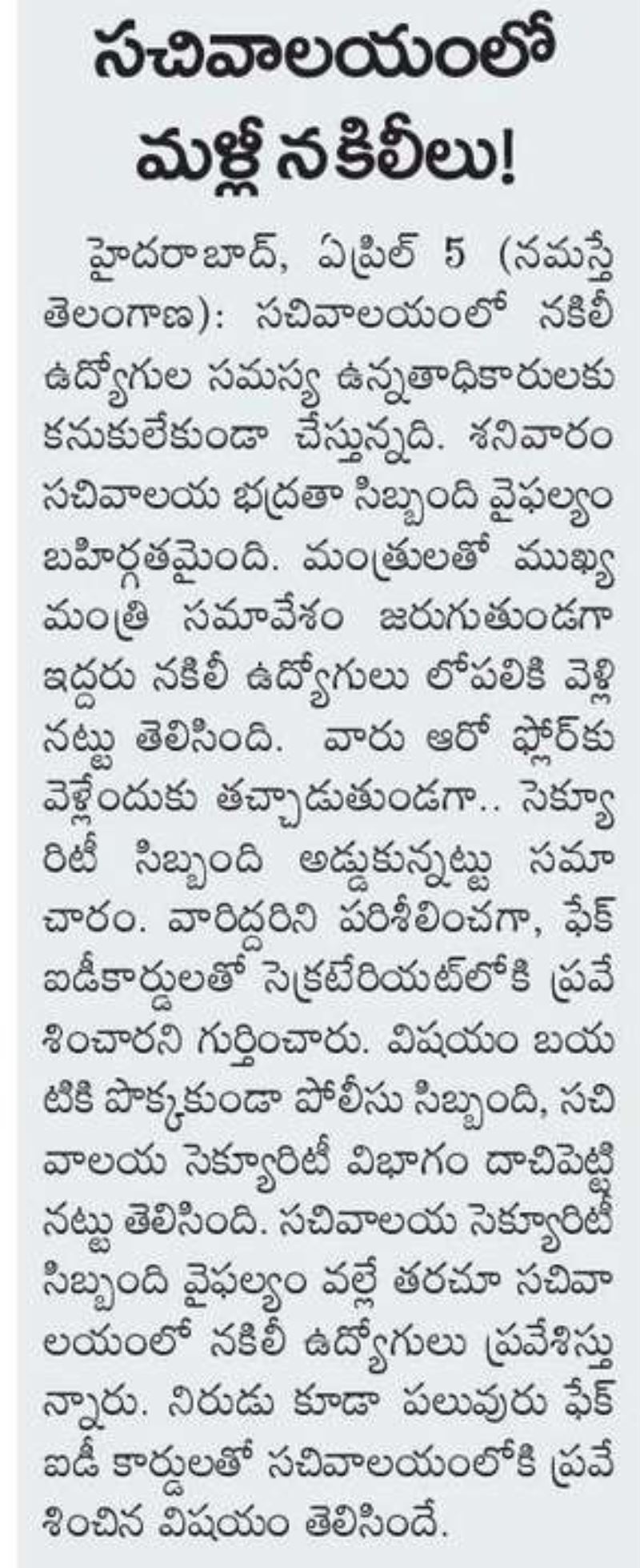 సచివాలయంలో మళ్లీ నకిలీలు!

హైదరాబాద్, ఏప్రిల్ 5 (నమస్తే తెలంగాణ): సచివాలయంలో నకిలీ ఉద్యోగుల సమస్య ఉన్నతాధికారులకు కనుకులేకుండా చేస్తున్నది. శనివారం సచివాలయ భద్రతా సిబ్బంది వైఫల్యం బహిర్గతమైంది. మంత్రులతో ముఖ్యమంత్రి సమావేశం జరుగుతుండగా ఇద్దరు నకిలీ ఉద్యోగులు లోపలికి వెళ్లినట్టు తెలిసింది. వారు ఆరో ఫ్లోర్‌కు వెళ్లేందుకు తచ్చాడుతుండగా.. సెక్యూరిటీ సిబ్బంది అడ్డుకున్నట్టు సమాచారం. వారిద్దరిని పరిశీలించగా, ఫేక్ ఐడీకార్డులతో సెక్రటేరియట్‌లోకి ప్రవేశించారని గుర్తించారు. విషయం బయటికి పొక్కకుండా పోలీసు సిబ్బంది, సచివాలయ సెక్యూరిటీ విభాగం దాచిపెట్టినట్టు తెలిసింది. సచివాలయ సెక్యూరిటీ సిబ్బంది వైఫల్యం వల్లే తరచూ సచివాలయంలో నకిలీ ఉద్యోగులు ప్రవేశిస్తున్నారు. నిరుడు కూడా పలువురు ఫేక్ ఐడీ కార్డులతో సచివాలయంలోకి ప్రవేశించిన విషయం తెలిసిందే.